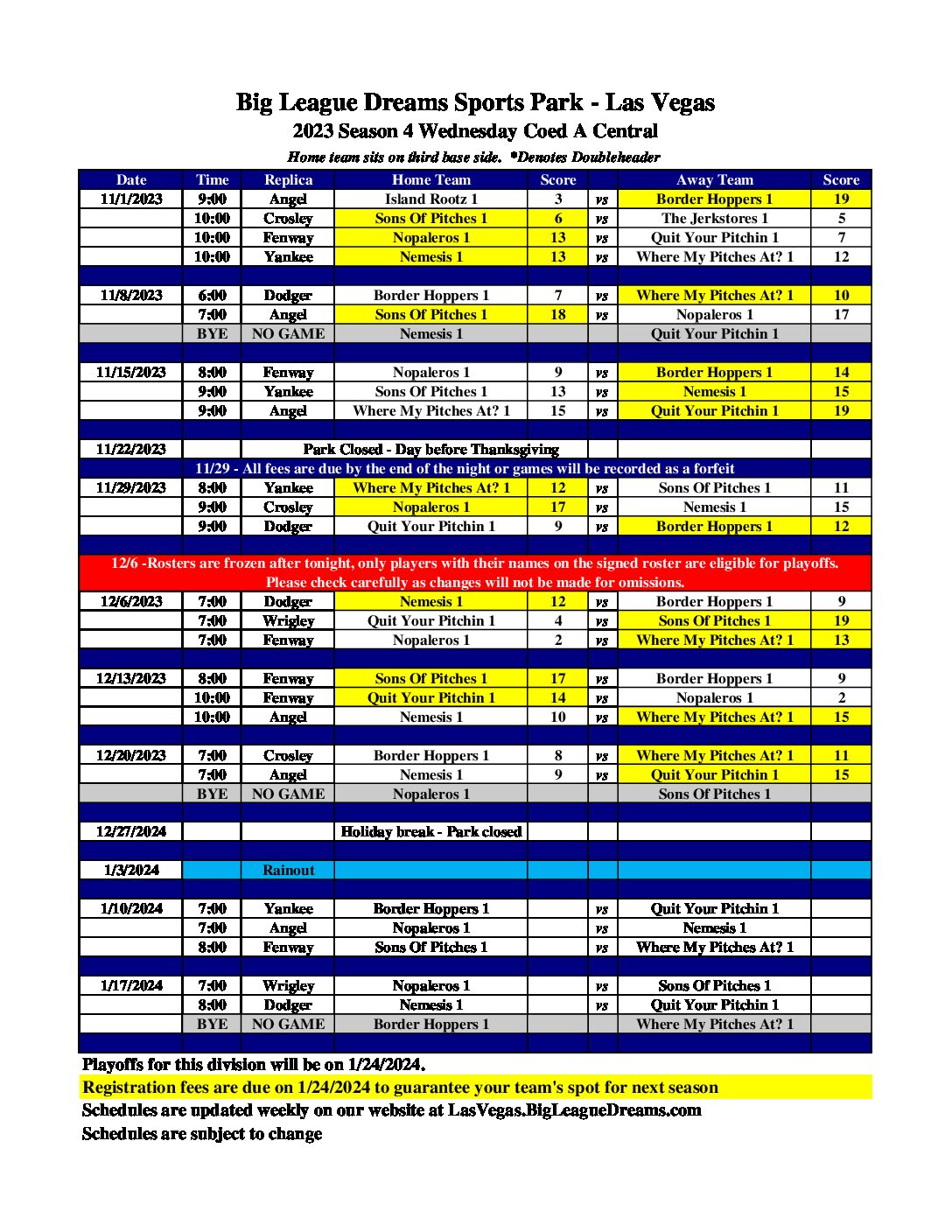 Big League Dreams Sports Park - Las Vegas
2023 Season 4 Wednesday Coed A Central
Home team sits on third base side. *Denotes Doubleheader

| Date | Time | Replica | Home Team | Score | | Away Team | Score |
|---|---|---|---|---|---|---|---|
| 11/1/2023 | 9:00 | Angel | Island Rootz 1 | 3 | vs | Border Hoppers 1 | 19 |
| | 10:00 | Crosley | Sons Of Pitches 1 | 6 | vs | The Jerkstores 1 | 5 |
| | 10:00 | Fenway | Nopaleros 1 | 13 | vs | Quit Your Pitchin 1 | 7 |
| | 10:00 | Yankee | Nemesis 1 | 13 | vs | Where My Pitches At? 1 | 12 |
| | | | | | | | |
| 11/8/2023 | 6:00 | Dodger | Border Hoppers 1 | 7 | vs | Where My Pitches At? 1 | 10 |
| | 7:00 | Angel | Sons Of Pitches 1 | 18 | vs | Nopaleros 1 | 17 |
| | BYE | NO GAME | Nemesis 1 | | | Quit Your Pitchin 1 | |
| | | | | | | | |
| 11/15/2023 | 8:00 | Fenway | Nopaleros 1 | 9 | vs | Border Hoppers 1 | 14 |
| | 9:00 | Yankee | Sons Of Pitches 1 | 13 | vs | Nemesis 1 | 15 |
| | 9:00 | Angel | Where My Pitches At? 1 | 15 | vs | Quit Your Pitchin 1 | 19 |
| | | | | | | | |
| 11/22/2023 | | | Park Closed - Day before Thanksgiving | | | | |
| | 11/29 - All fees are due by the end of the night or games will be recorded as a forfeit | | | | | | |
| 11/29/2023 | 8:00 | Yankee | Where My Pitches At? 1 | 12 | vs | Sons Of Pitches 1 | 11 |
| | 9:00 | Crosley | Nopaleros 1 | 17 | vs | Nemesis 1 | 15 |
| | 9:00 | Dodger | Quit Your Pitchin 1 | 9 | vs | Border Hoppers 1 | 12 |
| | | | | | | | |
| 12/6 -Rosters are frozen after tonight, only players with their names on the signed roster are eligible for playoffs. Please check carefully as changes will not be made for omissions. | | | | | | | |
| 12/6/2023 | 7:00 | Dodger | Nemesis 1 | 12 | vs | Border Hoppers 1 | 9 |
| | 7:00 | Wrigley | Quit Your Pitchin 1 | 4 | vs | Sons Of Pitches 1 | 19 |
| | 7:00 | Fenway | Nopaleros 1 | 2 | vs | Where My Pitches At? 1 | 13 |
| | | | | | | | |
| 12/13/2023 | 8:00 | Fenway | Sons Of Pitches 1 | 17 | vs | Border Hoppers 1 | 9 |
| | 10:00 | Fenway | Quit Your Pitchin 1 | 14 | vs | Nopaleros 1 | 2 |
| | 10:00 | Angel | Nemesis 1 | 10 | vs | Where My Pitches At? 1 | 15 |
| | | | | | | | |
| 12/20/2023 | 7:00 | Crosley | Border Hoppers 1 | 8 | vs | Where My Pitches At? 1 | 11 |
| | 7:00 | Angel | Nemesis 1 | 9 | vs | Quit Your Pitchin 1 | 15 |
| | BYE | NO GAME | Nopaleros 1 | | | Sons Of Pitches 1 | |
| | | | | | | | |
| 12/27/2024 | | | Holiday break - Park closed | | | | |
| | | | | | | | |
| 1/3/2024 | | Rainout | | | | | |
| | | | | | | | |
| 1/10/2024 | 7:00 | Yankee | Border Hoppers 1 | | vs | Quit Your Pitchin 1 | |
| | 7:00 | Angel | Nopaleros 1 | | vs | Nemesis 1 | |
| | 8:00 | Fenway | Sons Of Pitches 1 | | vs | Where My Pitches At? 1 | |
| | | | | | | | |
| 1/17/2024 | 7:00 | Wrigley | Nopaleros 1 | | vs | Sons Of Pitches 1 | |
| | 8:00 | Dodger | Nemesis 1 | | vs | Quit Your Pitchin 1 | |
| | BYE | NO GAME | Border Hoppers 1 | | | Where My Pitches At? 1 | |

Playoffs for this division will be on 1/24/2024.
Registration fees are due on 1/24/2024 to guarantee your team's spot for next season
Schedules are updated weekly on our website at LasVegas.BigLeagueDreams.com
Schedules are subject to change